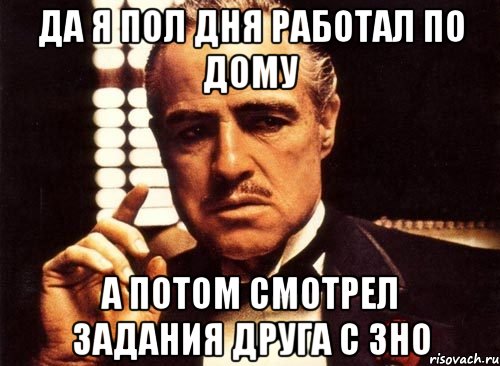 ДА Я ПОЛ ДНЯ РАБОТАЛ ПО ДОМУ

А ПОТОМ СМОТРЕЛ ЗАДАНИЯ ДРУГА С ЗНО

risovach.ru